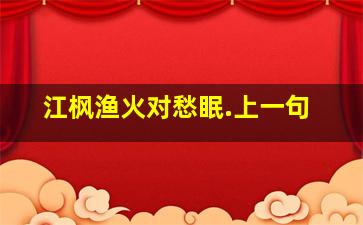 江枫渔火对愁眠.上一句